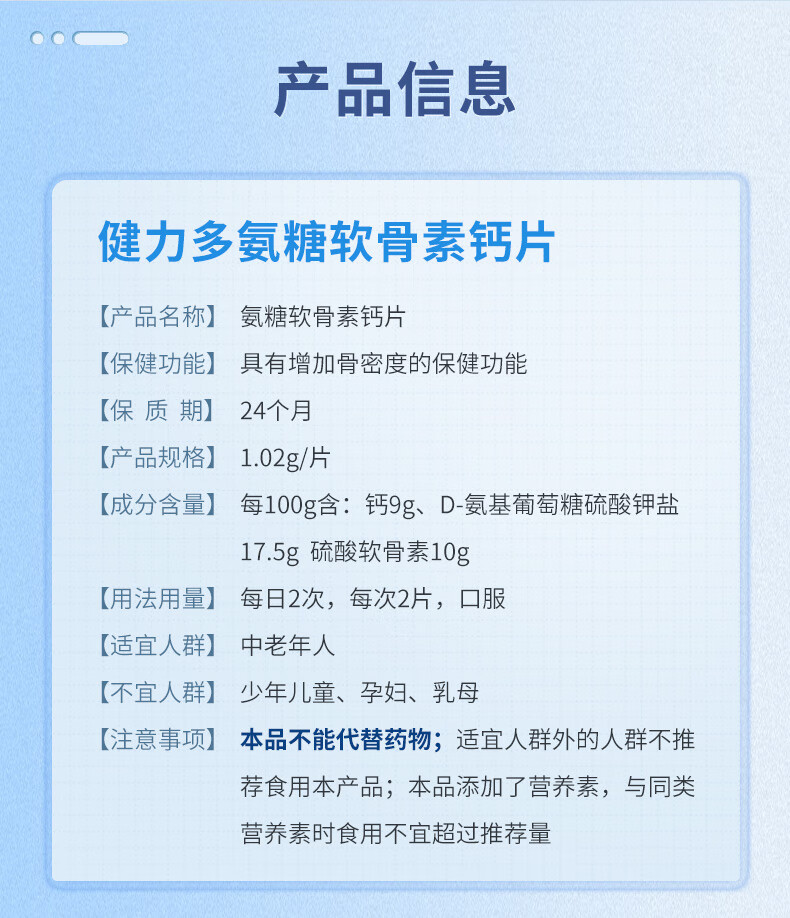 产品信息

健力多氨糖软骨素钙片

【产品名称】 氨糖软骨素钙片

【保健功能】 具有增加骨密度的保健功能

【保 质 期】 24个月

【产品规格】 1.02g/片

【成分含量】 每100g含：钙9g、D-氨基葡萄糖硫酸钾盐17.5g 硫酸软骨素10g

【用法用量】 每日2次，每次2片，口服

【适宜人群】 中老年人

【不宜人群】 少年儿童、孕妇、乳母

【注意事项】 本品不能代替药物；适宜人群外的人群不推荐食用本产品；本品添加了营养素，与同类营养素时食用不宜超过推荐量